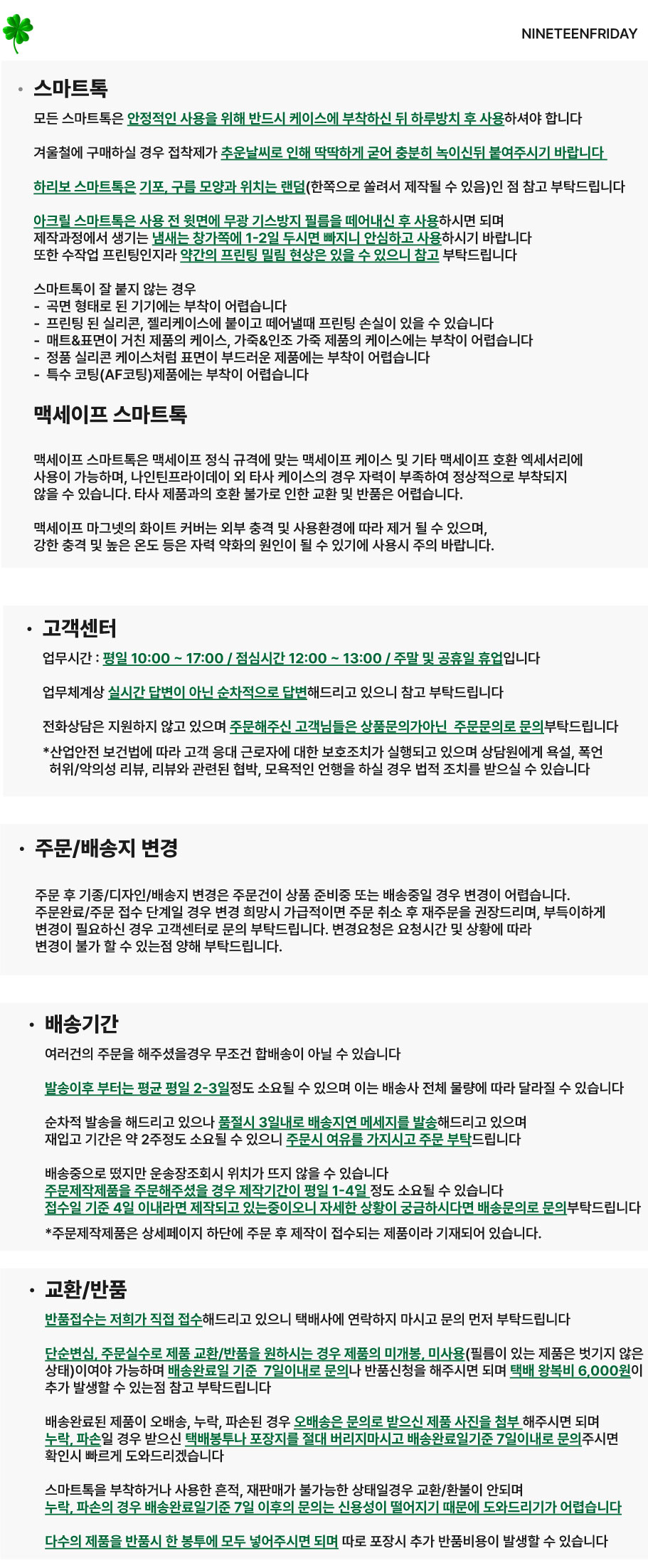 NINETEENFRIDAY

• 스마트톡

모든 스마트톡은 안정적인 사용을 위해 반드시 케이스에 부착하신 뒤 하루방치 후 사용하셔야 합니다

겨울철에 구매하실 경우 접착제가 추운날씨로 인해 딱딱하게 굳어 충분히 녹이신뒤 붙여주시기 바랍니다

하리보 스마트톡은 기포, 구름 모양과 위치는 랜덤(한쪽으로 쏠려서 제작될 수 있음)인 점 참고 부탁드립니다

아크릴 스마트톡은 사용 전 윗면에 무광 기스방지 필름을 떼어내신 후 사용하시면 되며
제작과정에서 생기는 냄새는 창가쪽에 1-2일 두시면 빠지니 안심하고 사용하시기 바랍니다
또한 수작업 프린팅인지라 약간의 프린팅 밀림 현상은 있을 수 있으니 참고 부탁드립니다

스마트톡이 잘 붙지 않는 경우
- 곡면 형태로 된 기기에는 부착이 어렵습니다
- 프린팅 된 실리콘, 젤리케이스에 붙이고 떼어낼때 프린팅 손실이 있을 수 있습니다
- 매트&표면이 거친 제품의 케이스, 가죽&인조 가죽 제품의 케이스에는 부착이 어렵습니다
- 정품 실리콘 케이스처럼 표면이 부드러운 제품에는 부착이 어렵습니다
- 특수 코팅(AF코팅)제품에는 부착이 어렵습니다

맥세이프 스마트톡

맥세이프 스마트톡은 맥세이프 정식 규격에 맞는 맥세이프 케이스 및 기타 맥세이프 호환 엑세서리에 사용이 가능하며, 나인틴프라이데이 외 타사 케이스의 경우 자력이 부족하여 정상적으로 부착되지 않을 수 있습니다. 타사 제품과의 호환 불가로 인한 교환 및 반품은 어렵습니다.

맥세이프 마그넷의 화이트 커버는 외부 충격 및 사용환경에 따라 제거 될 수 있으며,
강한 충격 및 높은 온도 등은 자력 약화의 원인이 될 수 있기에 사용시 주의 바랍니다.

• 고객센터

업무시간 : 평일 10:00 ~ 17:00 / 점심시간 12:00 ~ 13:00 / 주말 및 공휴일 휴업입니다

업무체계상 실시간 답변이 아닌 순차적으로 답변해드리고 있으니 참고 부탁드립니다

전화상담은 지원하지 않고 있으며 주문해주신 고객님들은 상품문의가아닌 주문문의로 문의부탁드립니다

*산업안전 보건법에 따라 고객 응대 근로자에 대한 보호조치가 실행되고 있으며 상담원에게 욕설, 폭언 허위/악의성 리뷰, 리뷰와 관련된 협박, 모욕적인 언행을 하실 경우 법적 조치를 받으실 수 있습니다

• 주문/배송지 변경

주문 후 기종/디자인/배송지 변경은 주문건이 상품 준비중 또는 배송중일 경우 변경이 어렵습니다.
주문완료/주문 접수 단계일 경우 변경 희망시 가급적이면 주문 취소 후 재주문을 권장드리며, 부득이하게 변경이 필요하신 경우 고객센터로 문의 부탁드립니다. 변경요청은 요청시간 및 상황에 따라 변경이 불가 할 수 있는점 양해 부탁드립니다.

• 배송기간

여러건의 주문을 해주셨을경우 무조건 합배송이 아닐 수 있습니다

발송이후 부터는 평균 평일 2-3일정도 소요될 수 있으며 이는 배송사 전체 물량에 따라 달라질 수 있습니다

순차적 발송을 해드리고 있으나 품절시 3일내로 배송지연 메세지를 발송해드리고 있으며
재입고 기간은 약 2주정도 소요될 수 있으니 주문시 여유를 가지시고 주문 부탁드립니다

배송중으로 떴지만 운송장조회시 위치가 뜨지 않을 수 있습니다
주문제작제품을 주문해주셨을 경우 제작기간이 평일 1-4일 정도 소요될 수 있습니다
접수일 기준 4일 이내라면 제작되고 있는중이오니 자세한 상황이 궁금하시다면 배송문의로 문의부탁드립니다

*주문제작제품은 상세페이지 하단에 주문 후 제작이 접수되는 제품이라 기재되어 있습니다.

• 교환/반품

반품접수는 저희가 직접 접수해드리고 있으니 택배사에 연락하지 마시고 문의 먼저 부탁드립니다

단순변심, 주문실수로 제품 교환/반품을 원하시는 경우 제품의 미개봉, 미사용(필름이 있는 제품은 벗기지 않은 상태)이여야 가능하며 배송완료일 기준 7일이내로 문의나 반품신청을 해주시면 되며 택배 왕복비 6,000원이 추가 발생할 수 있는점 참고 부탁드립니다

배송완료된 제품이 오배송, 누락, 파손된 경우 오배송은 문의로 받으신 제품 사진을 첨부 해주시면 되며
누락, 파손일 경우 받으신 택배봉투나 포장지를 절대 버리지마시고 배송완료일기준 7일이내로 문의주시면 확인시 빠르게 도와드리겠습니다

스마트톡을 부착하거나 사용한 흔적, 재판매가 불가능한 상태일경우 교환/환불이 안되며
누락, 파손의 경우 배송완료일기준 7일 이후의 문의는 신용성이 떨어지기 때문에 도와드리기가 어렵습니다

다수의 제품을 반품시 한 봉투에 모두 넣어주시면 되며 따로 포장시 추가 반품비용이 발생할 수 있습니다